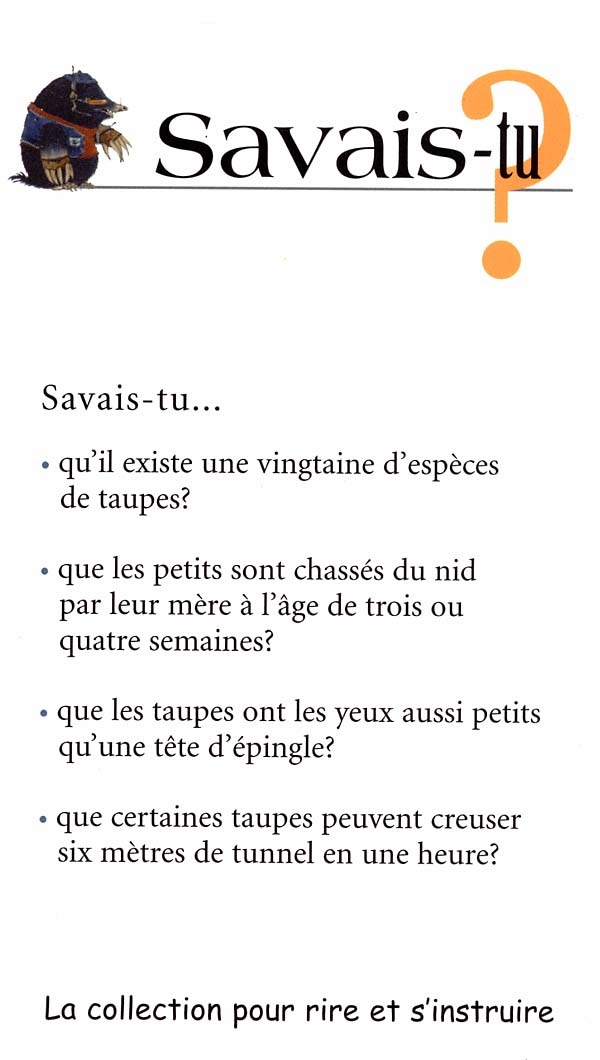 Savais-tu?

Savais-tu...

• qu'il existe une vingtaine d'espèces de taupes?

• que les petits sont chassés du nid par leur mère à l'âge de trois ou quatre semaines?

• que les taupes ont les yeux aussi petits qu'une tête d'épingle?

• que certaines taupes peuvent creuser six mètres de tunnel en une heure?

La collection pour rire et s'instruire